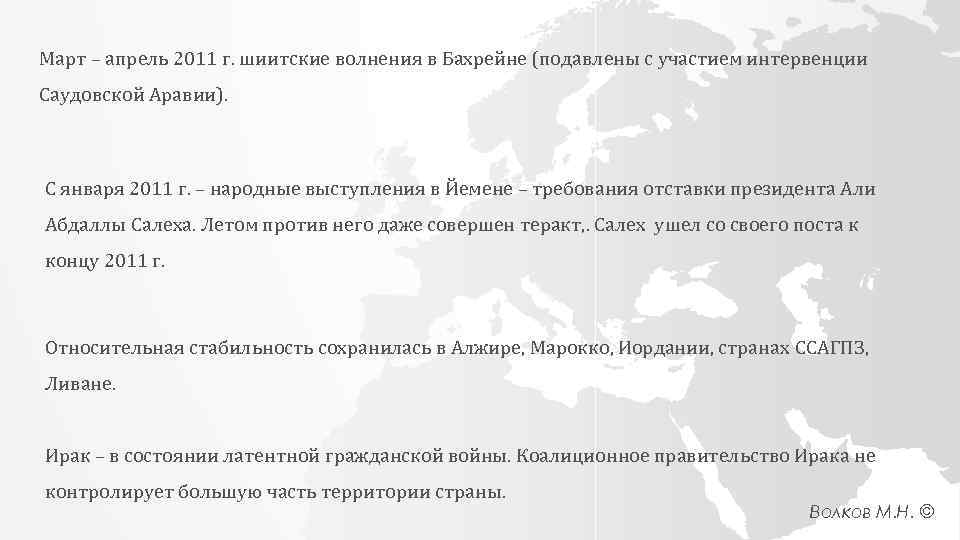 Март – апрель 2011 г. шиитские волнения в Бахрейне (подавлены с участием интервенции Саудовской Аравии).

С января 2011 г. – народные выступления в Йемене – требования отставки президента Али Абдаллы Салеха. Летом против него даже совершен теракт,. Салех ушел со своего поста к концу 2011 г.

Относительная стабильность сохранилась в Алжире, Марокко, Иордании, странах ССАГПЗ, Ливане.

Ирак – в состоянии латентной гражданской войны. Коалиционное правительство Ирака не контролирует большую часть территории страны.

Волков М.Н. ©